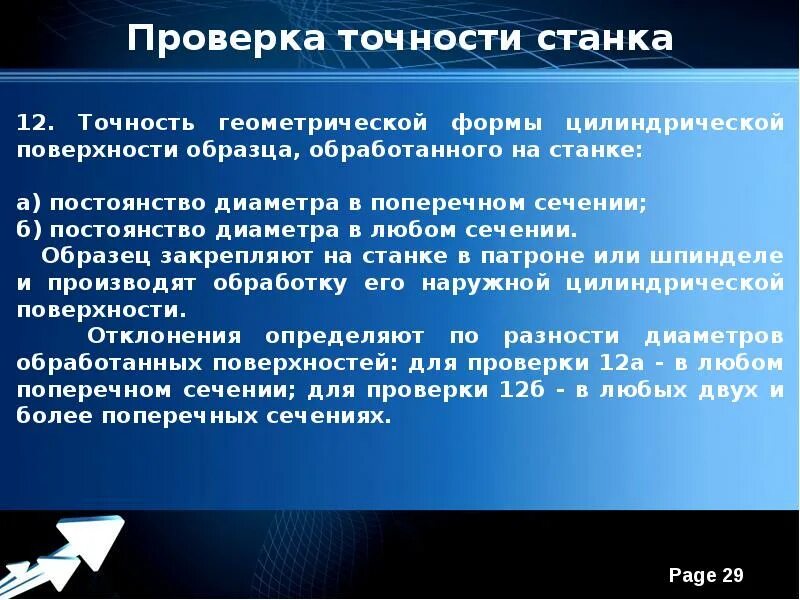 Проверка точности станка

12. Точность геометрической формы цилиндрической поверхности образца, обработанного на станке:

а) постоянство диаметра в поперечном сечении;
б) постоянство диаметра в любом сечении.
Образец закрепляют на станке в патроне или шпинделе и производят обработку его наружной цилиндрической поверхности.
Отклонения определяют по разности диаметров обработанных поверхностей: для проверки 12а - в любом поперечном сечении; для проверки 12б - в любых двух и более поперечных сечениях.

Page 29